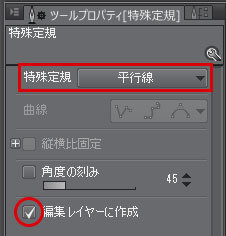 ツールプロパティ[特殊定規]

特殊定規

特殊定規 平行線

曲線

縦横比固定

角度の刻み 45

編集レイヤーに作成